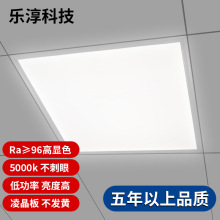 乐淳科技

Ra≥96高显色

5000k 不刺眼

低功率 亮度高

凌晶板 不发黄

五年以上品质